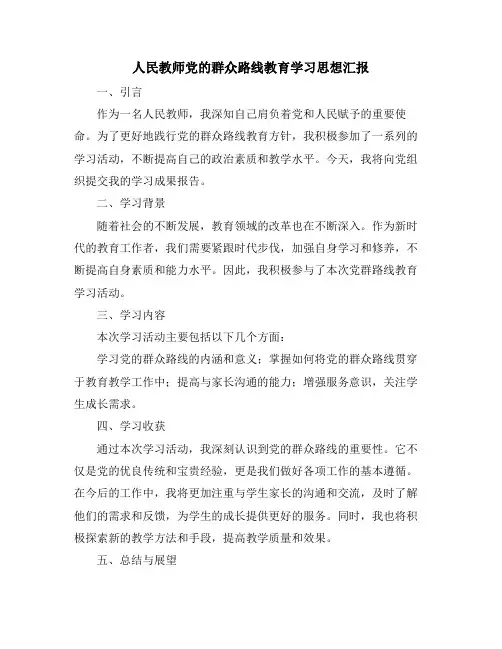 人民教师党的群众路线教育学习思想汇报

一、引言

作为一名人民教师，我深知自己肩负着党和人民赋予的重要使命。为了更好地践行党的群众路线教育方针，我积极参加了一系列的学习活动，不断提高自己的政治素质和教学水平。今天，我将向党组织提交我的学习成果报告。

二、学习背景

随着社会的不断发展，教育领域的改革也在不断深入。作为新时代的教育工作者，我们需要紧跟时代步伐，加强自身学习和修养，不断提高自身素质和能力水平。因此，我积极参与了本次党群路线教育学习活动。

三、学习内容

本次学习活动主要包括以下几个方面：

学习党的群众路线的内涵和意义；掌握如何将党的群众路线贯穿于教育教学工作中；提高与家长沟通的能力；增强服务意识，关注学生成长需求。

四、学习收获

通过本次学习活动，我深刻认识到党的群众路线的重要性。它不仅是党的优良传统和宝贵经验，更是我们做好各项工作的基本遵循。在今后的工作中，我将更加注重与学生家长的沟通和交流，及时了解他们的需求和反馈，为学生的成长提供更好的服务。同时，我也将积极探索新的教学方法和手段，提高教学质量和效果。

五、总结与展望